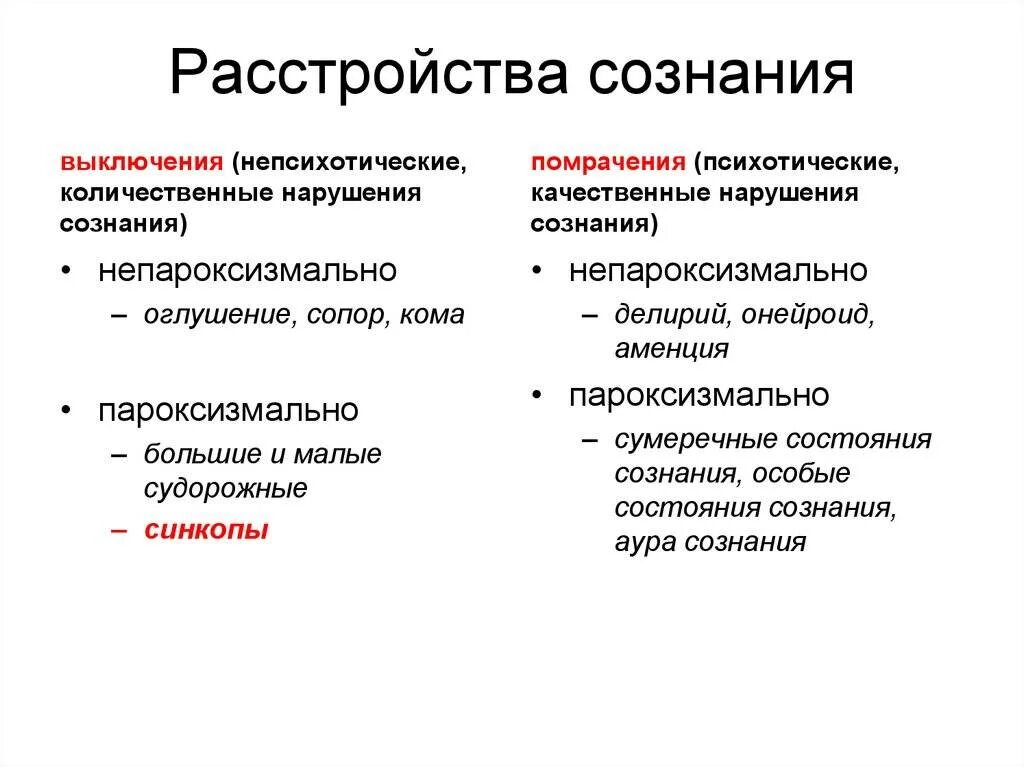 Расстройства сознания

выключения (непсихотические, количественные нарушения сознания)

• непароксизмально
  – оглушение, сопор, кома

• пароксизмально
  – большие и малые судорожные
  – синкопы

помрачения (психотические, качественные нарушения сознания)

• непароксизмально
  – делирий, онейроид, аменция

• пароксизмально
  – сумеречные состояния сознания, особые состояния сознания, аура сознания